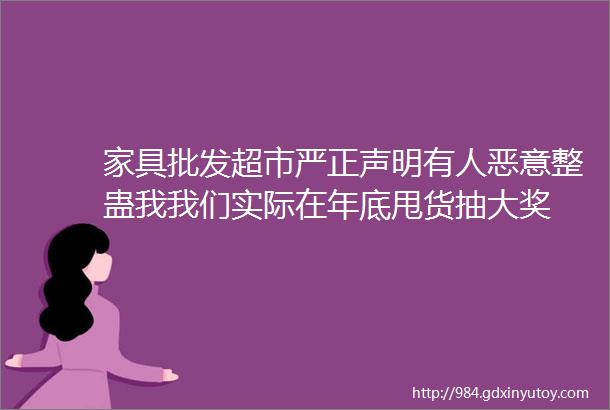 家具批发超市严正声明有人恶意整蛊我我们实际在年底甩货抽大奖

http://984.gdxinyutoy.com